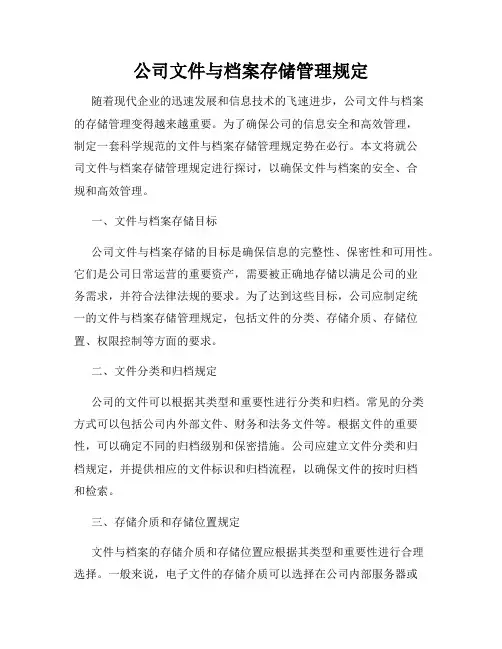 公司文件与档案存储管理规定

随着现代企业的迅速发展和信息技术的飞速进步，公司文件与档案的存储管理变得越来越重要。为了确保公司的信息安全和高效管理，制定一套科学规范的文件与档案存储管理规定势在必行。本文将就公司文件与档案存储管理规定进行探讨，以确保文件与档案的安全、合规和高效管理。

一、文件与档案存储目标

公司文件与档案存储的目标是确保信息的完整性、保密性和可用性。它们是公司日常运营的重要资产，需要被正确地存储以满足公司的业务需求，并符合法律法规的要求。为了达到这些目标，公司应制定统一的文件与档案存储管理规定，包括文件的分类、存储介质、存储位置、权限控制等方面的要求。

二、文件分类和归档规定

公司的文件可以根据其类型和重要性进行分类和归档。常见的分类方式可以包括公司内外部文件、财务和法务文件等。根据文件的重要性，可以确定不同的归档级别和保密措施。公司应建立文件分类和归档规定，并提供相应的文件标识和归档流程，以确保文件的按时归档和检索。

三、存储介质和存储位置规定

文件与档案的存储介质和存储位置应根据其类型和重要性进行合理选择。一般来说，电子文件的存储介质可以选择在公司内部服务器或